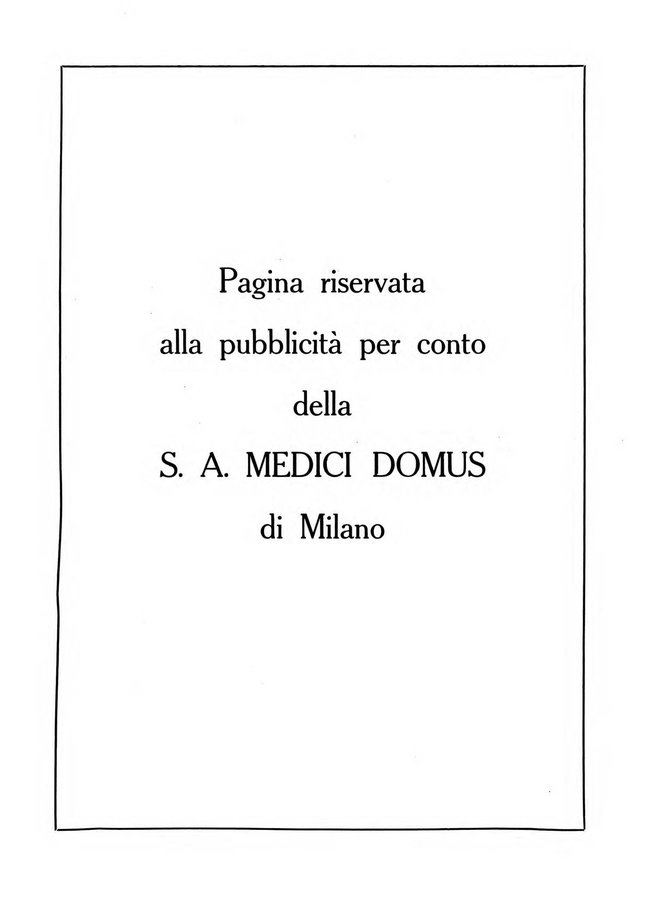 Pagina riservata
alla pubblicità per conto
della
S. A. MEDICI DOMUS
di Milano